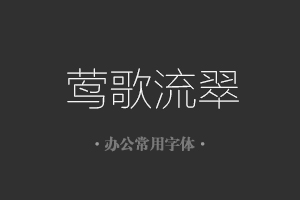 莺歌流翠

· 办公常用字体 ·